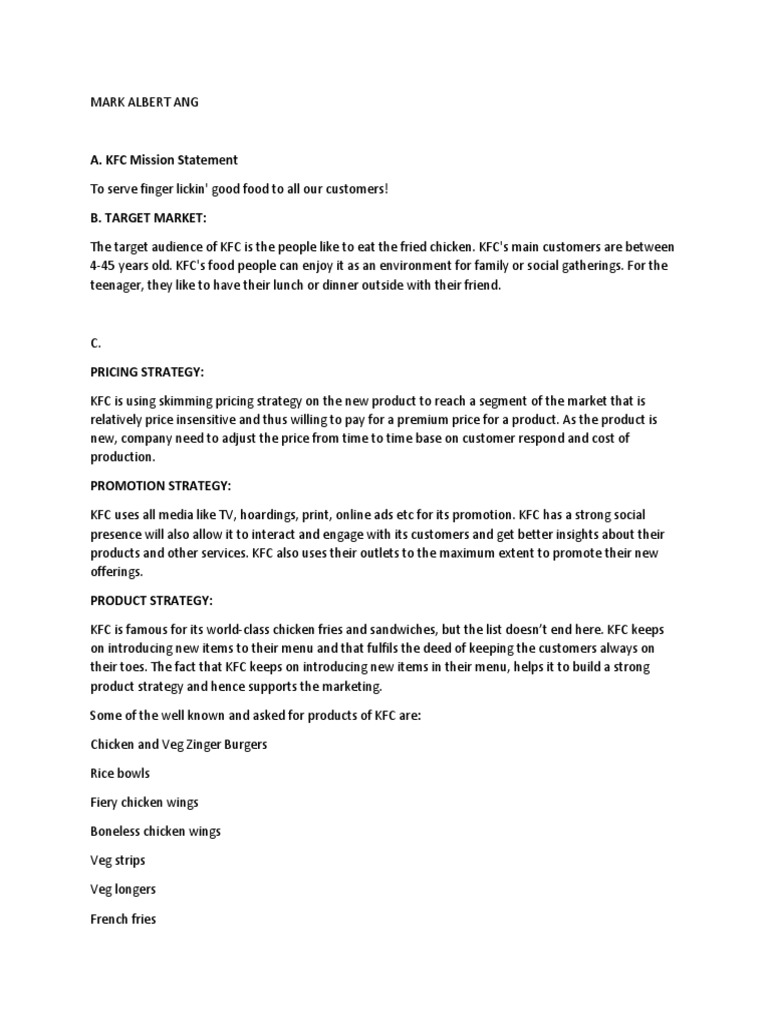 MARK ALBERT ANG

A. KFC Mission Statement

To serve finger lickin' good food to all our customers!

B. TARGET MARKET:

The target audience of KFC is the people like to eat the fried chicken. KFC's main customers are between 4-45 years old. KFC's food people can enjoy it as an environment for family or social gatherings. For the teenager, they like to have their lunch or dinner outside with their friend.

C.

PRICING STRATEGY:

KFC is using skimming pricing strategy on the new product to reach a segment of the market that is relatively price insensitive and thus willing to pay for a premium price for a product. As the product is new, company need to adjust the price from time to time base on customer respond and cost of production.

PROMOTION STRATEGY:

KFC uses all media like TV, hoardings, print, online ads etc for its promotion. KFC has a strong social presence will also allow it to interact and engage with its customers and get better insights about their products and other services. KFC also uses their outlets to the maximum extent to promote their new offerings.

PRODUCT STRATEGY:

KFC is famous for its world-class chicken fries and sandwiches, but the list doesn't end here. KFC keeps on introducing new items to their menu and that fulfils the deed of keeping the customers always on their toes. The fact that KFC keeps on introducing new items in their menu, helps it to build a strong product strategy and hence supports the marketing.

Some of the well known and asked for products of KFC are:

Chicken and Veg Zinger Burgers

Rice bowls

Fiery chicken wings

Boneless chicken wings

Veg strips

Veg longers

French fries